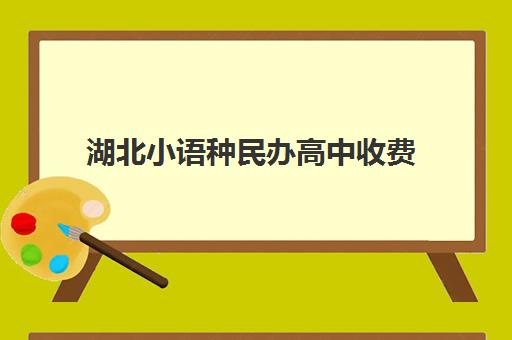 湖北小语种民办高中收费